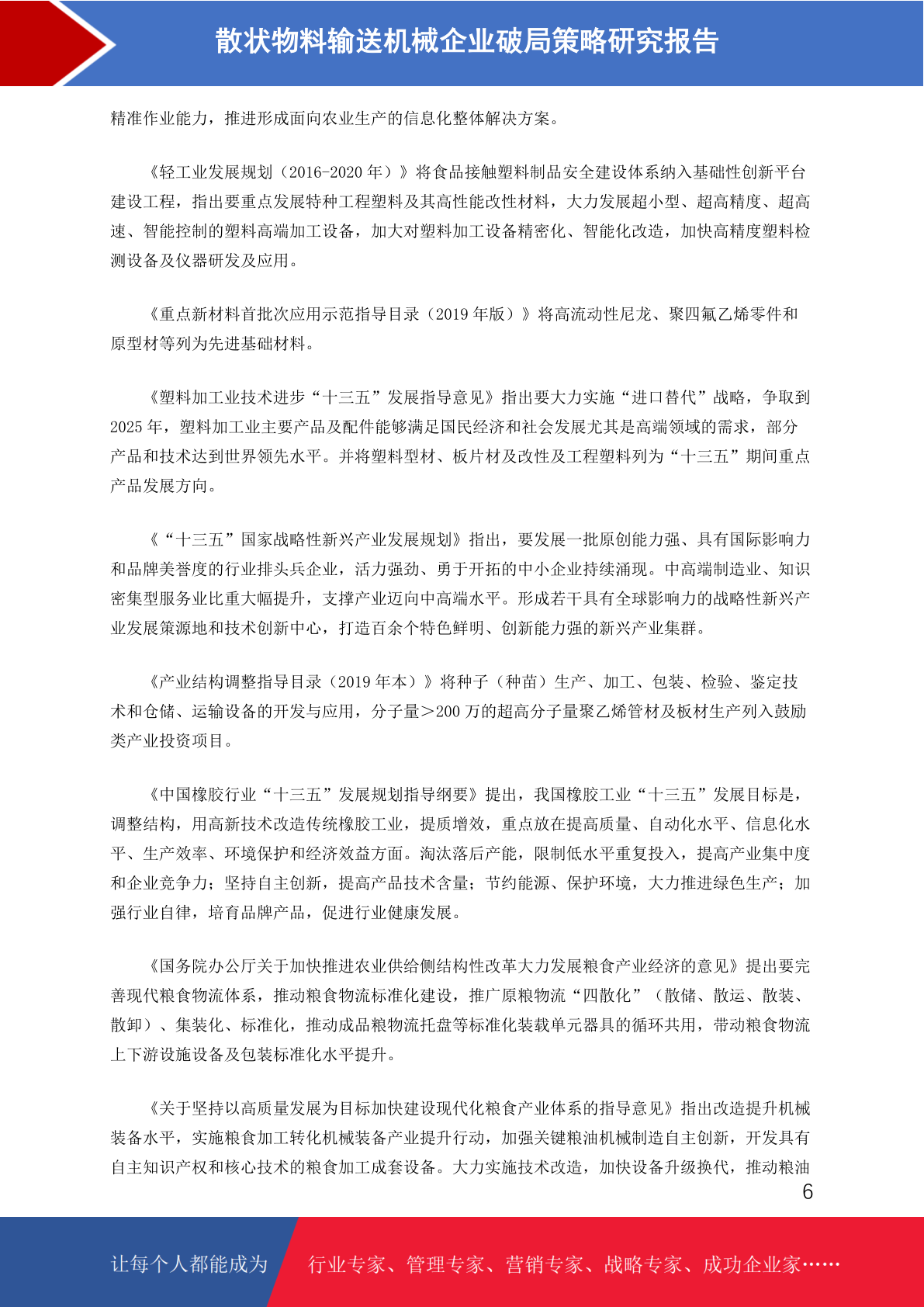 散状物料输送机械企业破局策略研究报告

精准作业能力，推进形成面向农业生产的信息化整体解决方案。

《轻工业发展规划（2016-2020 年）》将食品接触塑料制品安全建设体系纳入基础性创新平台建设工程，指出要重点发展特种工程塑料及其高性能改性材料，大力发展超小型、超高精度、超高速、智能控制的塑料高端加工设备，加大对塑料加工设备精密化、智能化改造，加快高精度塑料检测设备及仪器研发及应用。

《重点新材料首批次应用示范指导目录（2019 年版）》将高流动性尼龙、聚四氟乙烯零件和原型材等列为先进基础材料。

《塑料加工业技术进步“十三五”发展指导意见》指出要大力实施“进口替代”战略，争取到 2025 年，塑料加工业主要产品及配件能够满足国民经济和社会发展尤其是高端领域的需求，部分产品和技术达到世界领先水平。并将塑料型材、板片材及改性及工程塑料列为“十三五”期间重点产品发展方向。

《“十三五”国家战略性新兴产业发展规划》指出，要发展一批原创能力强、具有国际影响力和品牌美誉度的行业排头兵企业，活力强劲、勇于开拓的中小企业持续涌现。中高端制造业、知识密集型服务业比重大幅提升，支撑产业迈向中高端水平。形成若干具有全球影响力的战略性新兴产业发展策源地和技术创新中心，打造百余个特色鲜明、创新能力强的新兴产业集群。

《产业结构调整指导目录（2019 年本）》将种子（种苗）生产、加工、包装、检验、鉴定技术和仓储、运输设备的开发与应用，分子量＞200 万的超高分子量聚乙烯管材及板材生产列入鼓励类产业投资项目。

《中国橡胶行业“十三五”发展规划指导纲要》提出，我国橡胶工业“十三五”发展目标是，调整结构，用高新技术改造传统橡胶工业，提质增效，重点放在提高质量、自动化水平、信息化水平、生产效率、环境保护和经济效益方面。淘汰落后产能，限制低水平重复投入，提高产业集中度和企业竞争力；坚持自主创新，提高产品技术含量；节约能源、保护环境，大力推进绿色生产；加强行业自律，培育品牌产品，促进行业健康发展。

《国务院办公厅关于加快推进农业供给侧结构性改革大力发展粮食产业经济的意见》提出要完善现代粮食物流体系，推动粮食物流标准化建设，推广原粮物流“四散化”（散储、散运、散装、散卸）、集装化、标准化，推动成品粮物流托盘等标准化装载单元器具的循环共用，带动粮食物流上下游设施设备及包装标准化水平提升。

《关于坚持以高质量发展为目标加快建设现代化粮食产业体系的指导意见》指出改造提升机械装备水平，实施粮食加工转化机械装备产业提升行动，加强关键粮油机械制造自主创新，开发具有自主知识产权和核心技术的粮食加工成套设备。大力实施技术改造，加快设备升级换代，推动粮油

6

让每个人都能成为 行业专家、管理专家、营销专家、战略专家、成功企业家……